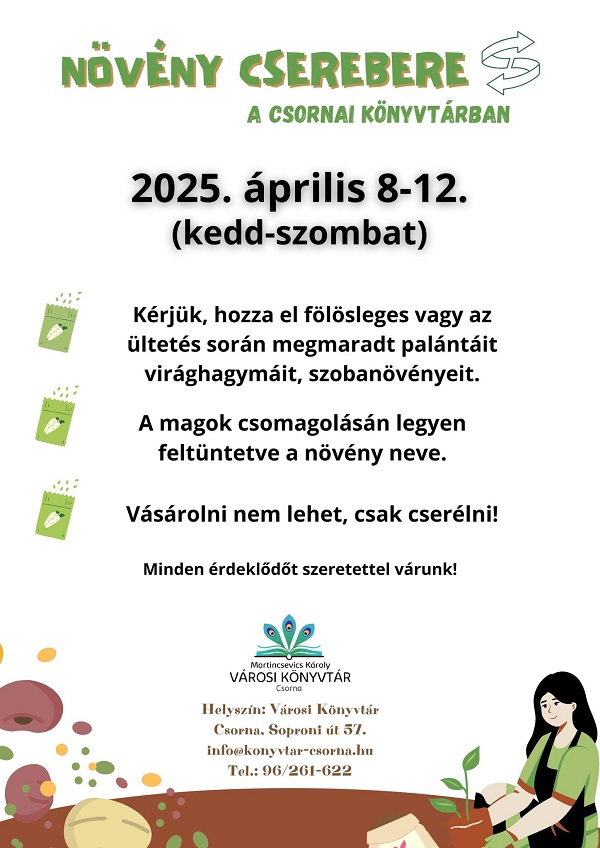 NÖVÉNY CSEREBERE

A CSORNAI KÖNYVTÁRBAN

2025. április 8-12.
(kedd-szombat)

Kérjük, hozza el fölösleges vagy az ültetés során megmaradt palántáit virághagymáit, szobanövényeit.

A magok csomagolásán legyen feltüntetve a növény neve.

Vásárolni nem lehet, csak cserélni!

Minden érdeklődőt szeretettel várunk!

Martincsevics Károly
VÁROSI KÖNYVTÁR
Csorna

Helyszín: Városi Könyvtár
Csorna, Soproni út 57.
info@konyvtar-csorna.hu
Tel.: 96/261-622